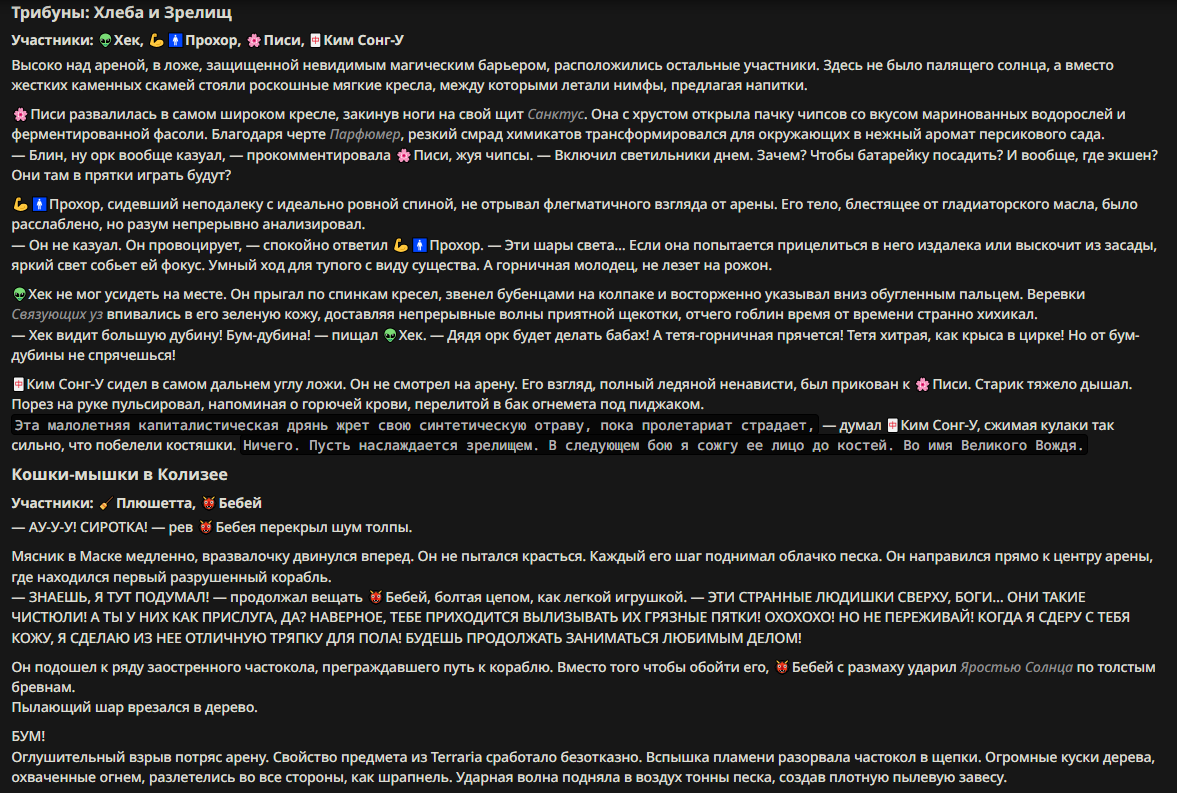 Трибуны: Хлеба и Зрелищ

Участники: 👽Хек, 💪🚹Прохор, 🌸Писи, 🀄Ким Сонг-У

Высоко над ареной, в ложе, защищенной невидимым магическим барьером, расположились остальные участники. Здесь не было палящего солнца, а вместо жестких каменных скамей стояли роскошные мягкие кресла, между которыми летали нимфы, предлагая напитки.

🌸Писи развалилась в самом широком кресле, закинув ноги на свой щит Санктус. Она с хрустом открыла пачку чипсов со вкусом маринованных водорослей и ферментированной фасоли. Благодаря черте Парфюмер, резкий смрад химикатов трансформировался для окружающих в нежный аромат персикового сада.
— Блин, ну орк вообще казуал, — прокомментировала 🌸Писи, жуя чипсы. — Включил светильники днем. Зачем? Чтобы батарейку посадить? И вообще, где экшен? Они там в прятки играть будут?

💪🚹Прохор, сидевший неподалеку с идеально ровной спиной, не отрывал флегматичного взгляда от арены. Его тело, блестящее от гладиаторского масла, было расслаблено, но разум непрерывно анализировал.
— Он не казуал. Он провоцирует, — спокойно ответил 💪🚹Прохор. — Эти шары света... Если она попытается прицелиться в него издалека или выскочит из засады, яркий свет собьет ей фокус. Умный ход для тупого с виду существа. А горничная молодец, не лезет на рожон.

👽Хек не мог усидеть на месте. Он прыгал по спинкам кресел, звенел бубенцами на колпаке и восторженно указывал вниз обугленным пальцем. Веревки Связующих уз впивались в его зеленую кожу, доставляя непрерывные волны приятной щекотки, отчего гоблин время от времени странно хихикал.
— Хек видит большую дубину! Бум-дубина! — пищал 👽Хек. — Дядя орк будет делать бабах! А тетя-горничная прячется! Тетя хитрая, как крыса в цирке! Но от бум-дубины не спрячешься!

🀄Ким Сонг-У сидел в самом дальнем углу ложи. Он не смотрел на арену. Его взгляд, полный ледяной ненависти, был прикован к 🌸Писи. Старик тяжело дышал. Порез на руке пульсировал, напоминая о горючей крови, перелитой в бак огнемета под пиджаком.
Эта малолетняя капиталистическая дрянь жрет свою синтетическую отраву, пока пролетариат страдает, — думал 🀄Ким Сонг-У, сжимая кулаки так сильно, что побелели костяшки. Ничего. Пусть наслаждается зрелищем. В следующем бою я сожгу ее лицо до костей. Во имя Великого Вождя.

Кошки-мышки в Колизее

Участники: 🧹Плюшетта, 👹Бебей

— АУ-У-У! СИРОТКА! — рев 👹Бебея перекрыл шум толпы.

Мясник в Маске медленно, вразвалочку двинулся вперед. Он не пытался красться. Каждый его шаг поднимал облачко песка. Он направился прямо к центру арены, где находился первый разрушенный корабль.
— ЗНАЕШЬ, Я ТУТ ПОДУМАЛ! — продолжал вещать 👹Бебей, болтая цепом, как легкой игрушкой. — ЭТИ СТРАННЫЕ ЛЮДИШКИ СВЕРХУ, БОГИ... ОНИ ТАКИЕ ЧИСТЮЛИ! А ТЫ У НИХ КАК ПРИСЛУГА, ДА? НАВЕРНОЕ, ТЕБЕ ПРИХОДИТСЯ ВЫЛИЗЫВАТЬ ИХ ГРЯЗНЫЕ ПЯТКИ! ОХОХОХО! НО НЕ ПЕРЕЖИВАЙ! КОГДА Я СДЕРУ С ТЕБЯ КОЖУ, Я СДЕЛАЮ ИЗ НЕЕ ОТЛИЧНУЮ ТРЯПКУ ДЛЯ ПОЛА! БУДЕШЬ ПРОДОЛЖАТЬ ЗАНИМАТЬСЯ ЛЮБИМЫМ ДЕЛОМ!

Он подошел к ряду заостренного частокола, преграждавшего путь к кораблю. Вместо того чтобы обойти его, 👹Бебей с размаху ударил Яростью Солнца по толстым бревнам.
Пылающий шар врезался в дерево.

БУМ!
Оглушительный взрыв потряс арену. Свойство предмета из Terraria сработало безотказно. Вспышка пламени разорвала частокол в щепки. Огромные куски дерева, охваченные огнем, разлетелись во все стороны, как шрапнель. Ударная волна подняла в воздух тонны песка, создав плотную пылевую завесу.